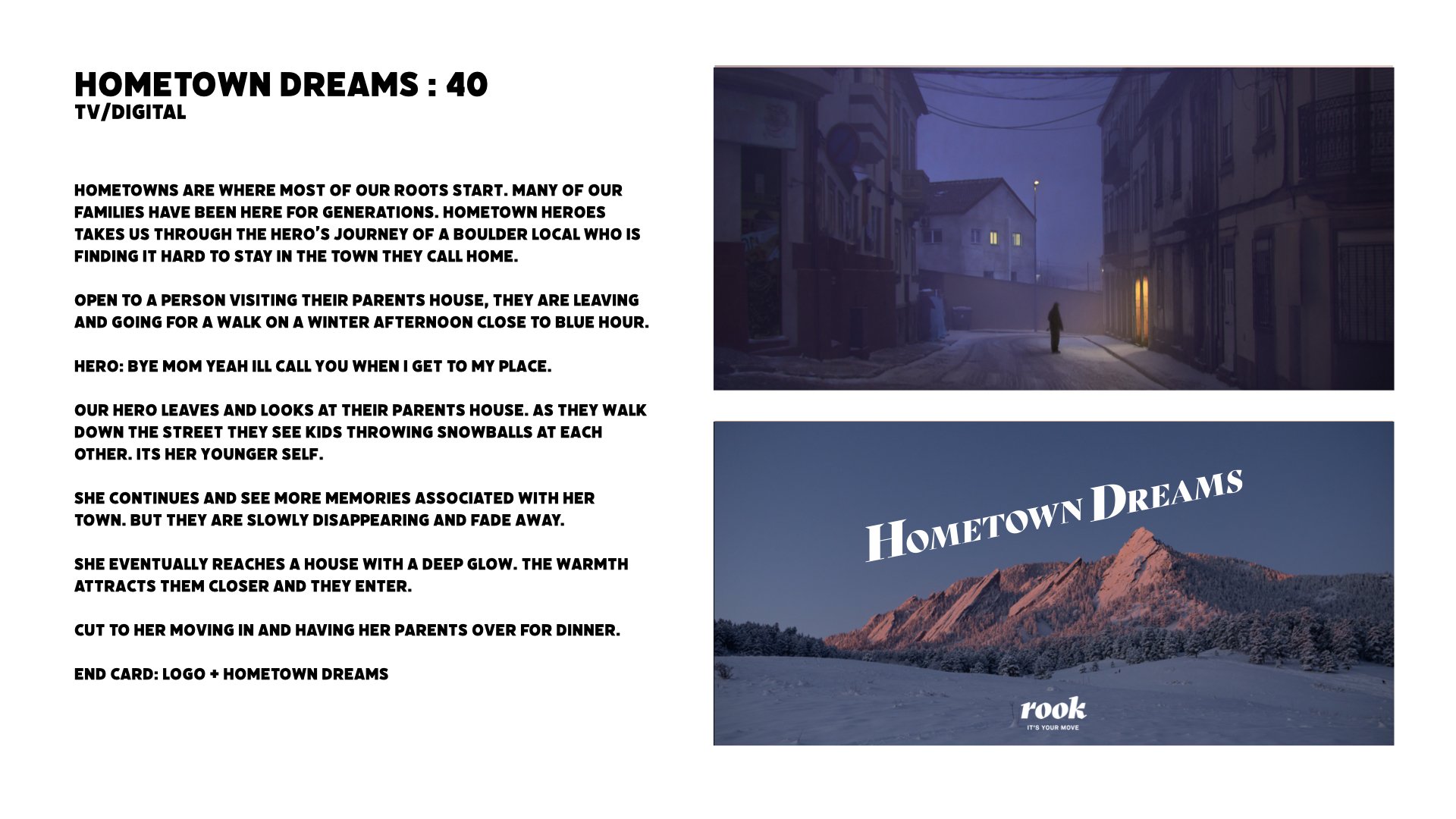 HOMETOWN DREAMS : 40
TV/DIGITAL

HOMETOWNS ARE WHERE MOST OF OUR ROOTS START. MANY OF OUR FAMILIES HAVE BEEN HERE FOR GENERATIONS. HOMETOWN HEROES TAKES US THROUGH THE HERO'S JOURNEY OF A BOULDER LOCAL WHO IS FINDING IT HARD TO STAY IN THE TOWN THEY CALL HOME.

OPEN TO A PERSON VISITING THEIR PARENTS HOUSE, THEY ARE LEAVING AND GOING FOR A WALK ON A WINTER AFTERNOON CLOSE TO BLUE HOUR.

HERO: BYE MOM YEAH ILL CALL YOU WHEN I GET TO MY PLACE.

OUR HERO LEAVES AND LOOKS AT THEIR PARENTS HOUSE. AS THEY WALK DOWN THE STREET THEY SEE KIDS THROWING SNOWBALLS AT EACH OTHER. ITS HER YOUNGER SELF.

SHE CONTINUES AND SEE MORE MEMORIES ASSOCIATED WITH HER TOWN. BUT THEY ARE SLOWLY DISAPPEARING AND FADE AWAY.

SHE EVENTUALLY REACHES A HOUSE WITH A DEEP GLOW. THE WARMTH ATTRACTS THEM CLOSER AND THEY ENTER.

CUT TO HER MOVING IN AND HAVING HER PARENTS OVER FOR DINNER.

END CARD: LOGO + HOMETOWN DREAMS

HOMETOWN DREAMS

rook
IT'S YOUR MOVE